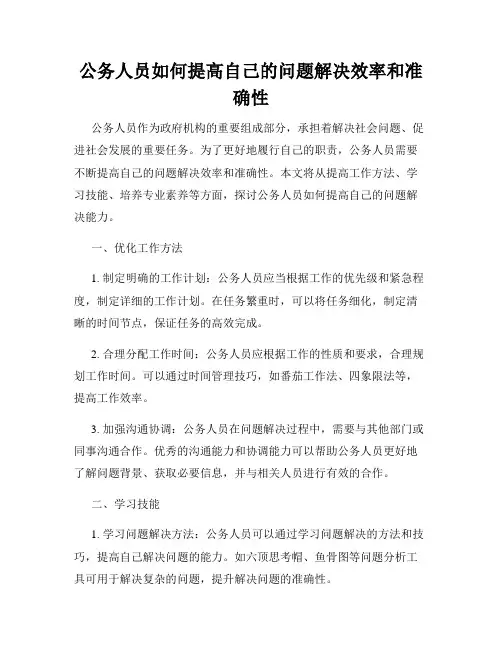 公务人员如何提高自己的问题解决效率和准确性

公务人员作为政府机构的重要组成部分，承担着解决社会问题、促进社会发展的重要任务。为了更好地履行自己的职责，公务人员需要不断提高自己的问题解决效率和准确性。本文将从提高工作方法、学习技能、培养专业素养等方面，探讨公务人员如何提高自己的问题解决能力。

一、优化工作方法

1. 制定明确的工作计划：公务人员应当根据工作的优先级和紧急程度，制定详细的工作计划。在任务繁重时，可以将任务细化，制定清晰的时间节点，保证任务的高效完成。

2. 合理分配工作时间：公务人员应根据工作的性质和要求，合理规划工作时间。可以通过时间管理技巧，如番茄工作法、四象限法等，提高工作效率。

3. 加强沟通协调：公务人员在问题解决过程中，需要与其他部门或同事沟通合作。优秀的沟通能力和协调能力可以帮助公务人员更好地了解问题背景、获取必要信息，并与相关人员进行有效的合作。

二、学习技能

1. 学习问题解决方法：公务人员可以通过学习问题解决的方法和技巧，提高自己解决问题的能力。如六顶思考帽、鱼骨图等问题分析工具可用于解决复杂的问题，提升解决问题的准确性。